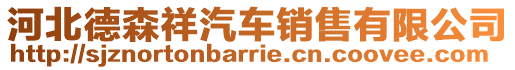 河北德森祥汽车销售有限公司
http://sjznortonbarrie.cn.coovee.com